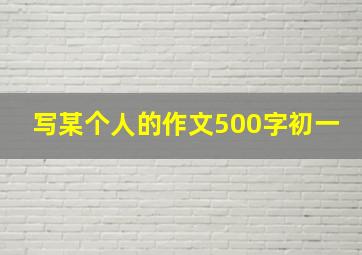 写某个人的作文500字初一